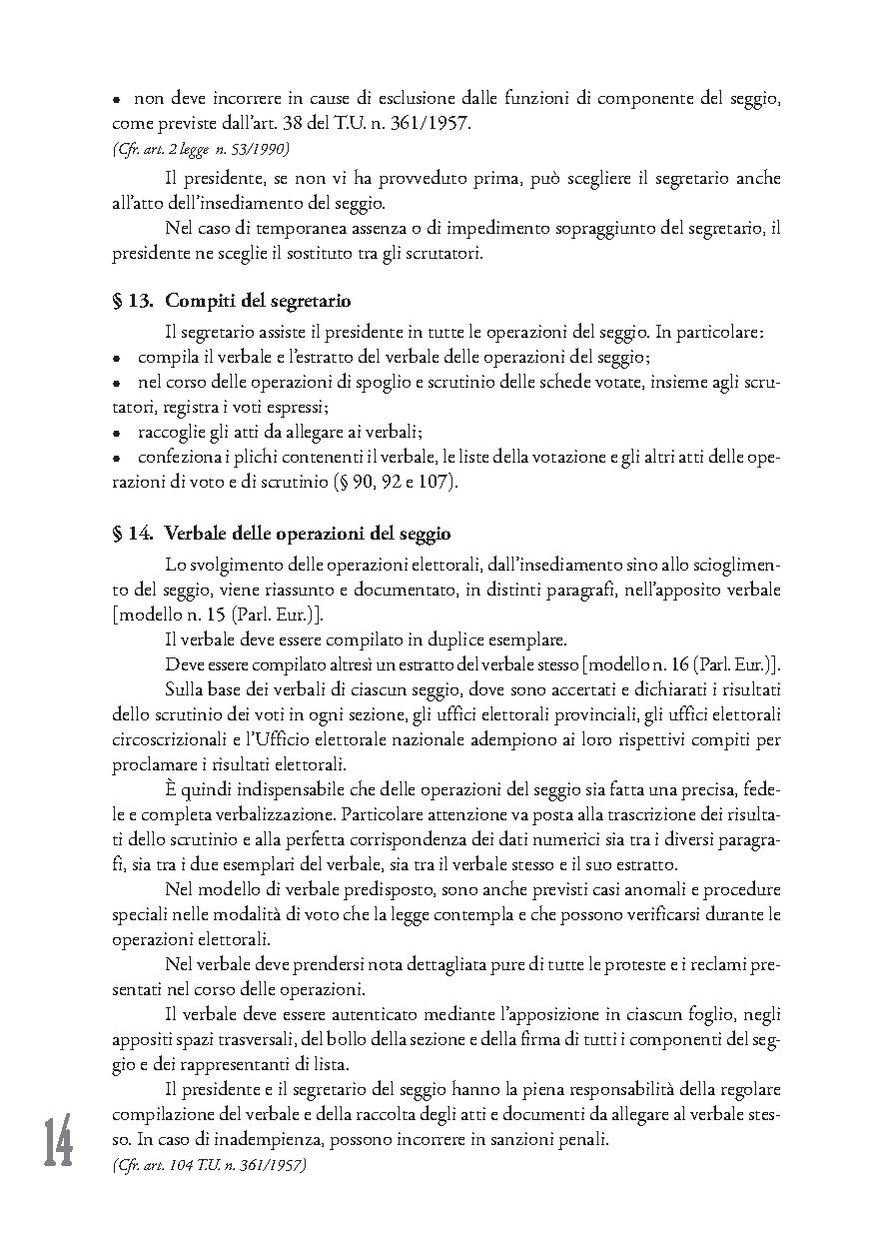 • non deve incorrere in cause di esclusione dalle funzioni di componente del seggio, come previste dall'art. 38 del T.U. n. 361/1957.
(Cfr. art. 2 legge n. 53/1990)

Il presidente, se non vi ha provveduto prima, può scegliere il segretario anche all'atto dell'insediamento del seggio.

Nel caso di temporanea assenza o di impedimento sopraggiunto del segretario, il presidente ne sceglie il sostituto tra gli scrutatori.

§ 13. Compiti del segretario

Il segretario assiste il presidente in tutte le operazioni del seggio. In particolare:
• compila il verbale e l'estratto del verbale delle operazioni del seggio;
• nel corso delle operazioni di spoglio e scrutinio delle schede votate, insieme agli scrutatori, registra i voti espressi;
• raccoglie gli atti da allegare ai verbali;
• confeziona i plichi contenenti il verbale, le liste della votazione e gli altri atti delle operazioni di voto e di scrutinio (§ 90, 92 e 107).

§ 14. Verbale delle operazioni del seggio

Lo svolgimento delle operazioni elettorali, dall'insediamento sino allo scioglimento del seggio, viene riassunto e documentato, in distinti paragrafi, nell'apposito verbale [modello n. 15 (Parl. Eur.)].

Il verbale deve essere compilato in duplice esemplare.

Deve essere compilato altresì un estratto del verbale stesso [modello n. 16 (Parl. Eur.)].

Sulla base dei verbali di ciascun seggio, dove sono accertati e dichiarati i risultati dello scrutinio dei voti in ogni sezione, gli uffici elettorali provinciali, gli uffici elettorali circoscrizionali e l'Ufficio elettorale nazionale adempiono ai loro rispettivi compiti per proclamare i risultati elettorali.

È quindi indispensabile che delle operazioni del seggio sia fatta una precisa, fedele e completa verbalizzazione. Particolare attenzione va posta alla trascrizione dei risultati dello scrutinio e alla perfetta corrispondenza dei dati numerici sia tra i diversi paragrafi, sia tra i due esemplari del verbale, sia tra il verbale stesso e il suo estratto.

Nel modello di verbale predisposto, sono anche previsti casi anomali e procedure speciali nelle modalità di voto che la legge contempla e che possono verificarsi durante le operazioni elettorali.

Nel verbale deve prendersi nota dettagliata pure di tutte le proteste e i reclami presentati nel corso delle operazioni.

Il verbale deve essere autenticato mediante l'apposizione in ciascun foglio, negli appositi spazi trasversali, del bollo della sezione e della firma di tutti i componenti del seggio e dei rappresentanti di lista.

Il presidente e il segretario del seggio hanno la piena responsabilità della regolare compilazione del verbale e della raccolta degli atti e documenti da allegare al verbale stesso. In caso di inadempienza, possono incorrere in sanzioni penali.
(Cfr. art. 104 T.U. n. 361/1957)

14